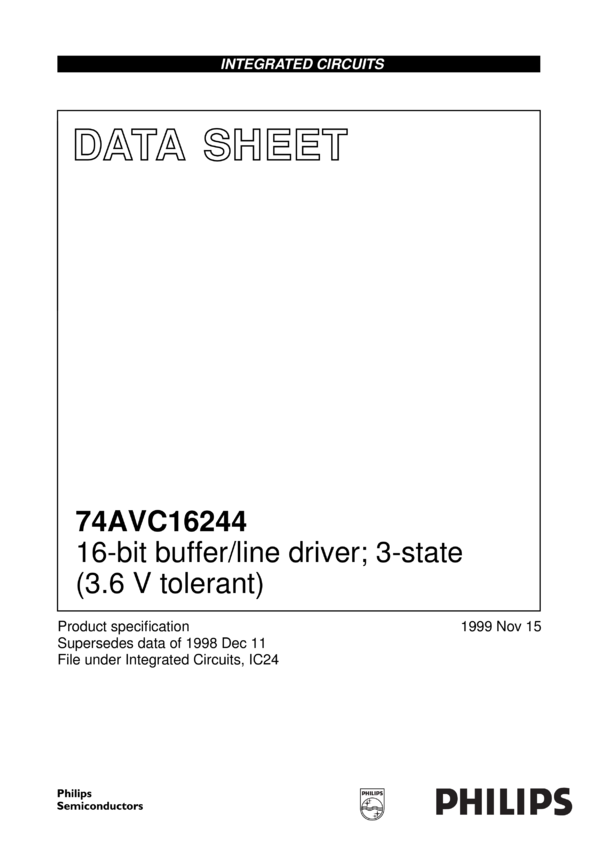 INTEGRATED CIRCUITS

DATA SHEET

74AVC16244
16-bit buffer/line driver; 3-state
(3.6 V tolerant)

Product specification
Supersedes data of 1998 Dec 11
File under Integrated Circuits, IC24

1999 Nov 15

Philips
Semiconductors

PHILIPS